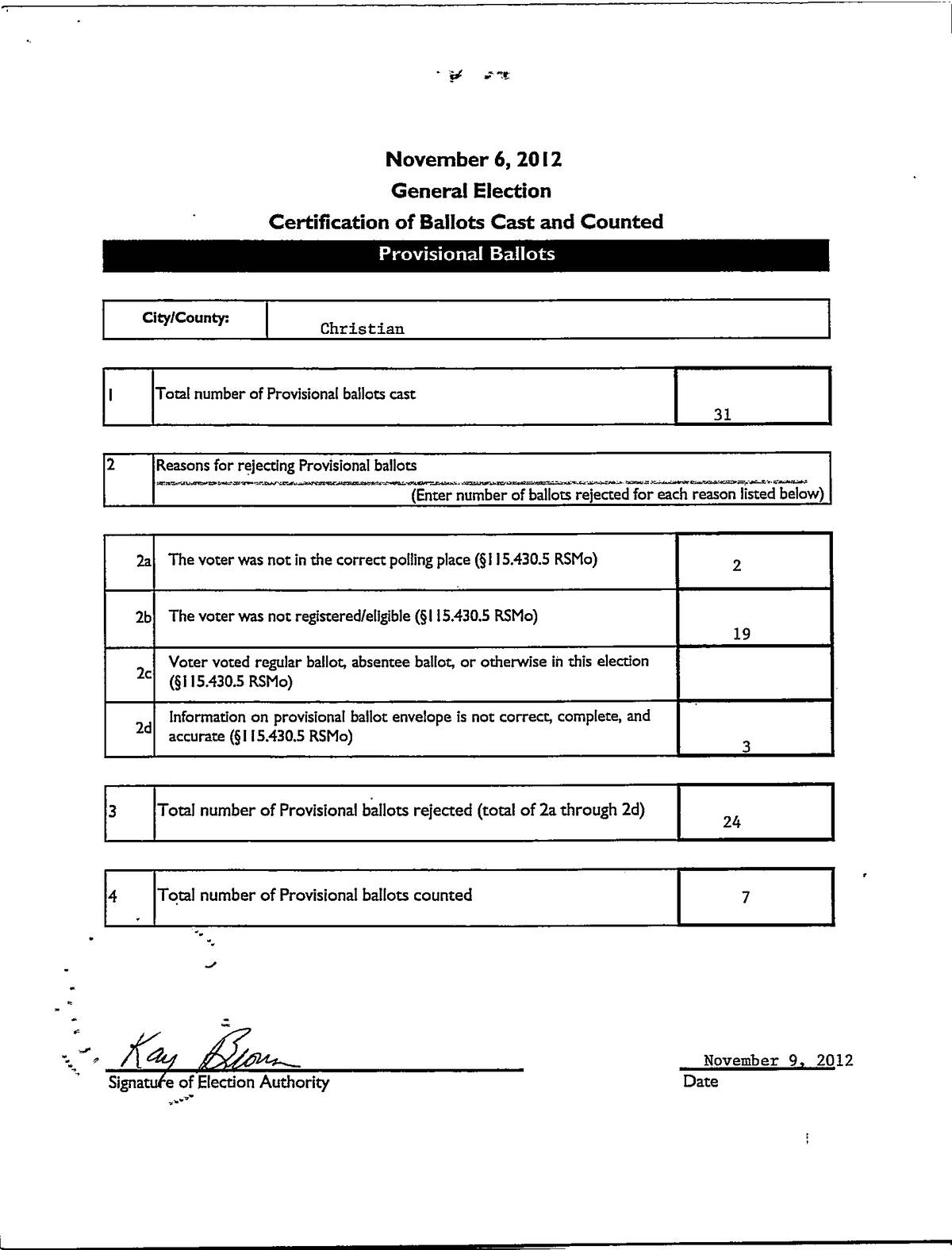 November 6, 2012
General Election
Certification of Ballots Cast and Counted

Provisional Ballots

| City/County: | Christian |
|---|---|

| 1 | Total number of Provisional ballots cast | 31 |
|---|---|---|

| 2 | Reasons for rejecting Provisional ballots (Enter number of ballots rejected for each reason listed below) |
|---|---|

| 2a | The voter was not in the correct polling place (§115.430.5 RSMo) | 2 |
|---|---|---|
| 2b | The voter was not registered/eligible (§115.430.5 RSMo) | 19 |
| 2c | Voter voted regular ballot, absentee ballot, or otherwise in this election (§115.430.5 RSMo) | |
| 2d | Information on provisional ballot envelope is not correct, complete, and accurate (§115.430.5 RSMo) | 3 |

| 3 | Total number of Provisional ballots rejected (total of 2a through 2d) | 24 |
|---|---|---|

| 4 | Total number of Provisional ballots counted | 7 |
|---|---|---|

Kay Brown
Signature of Election Authority

November 9, 2012
Date